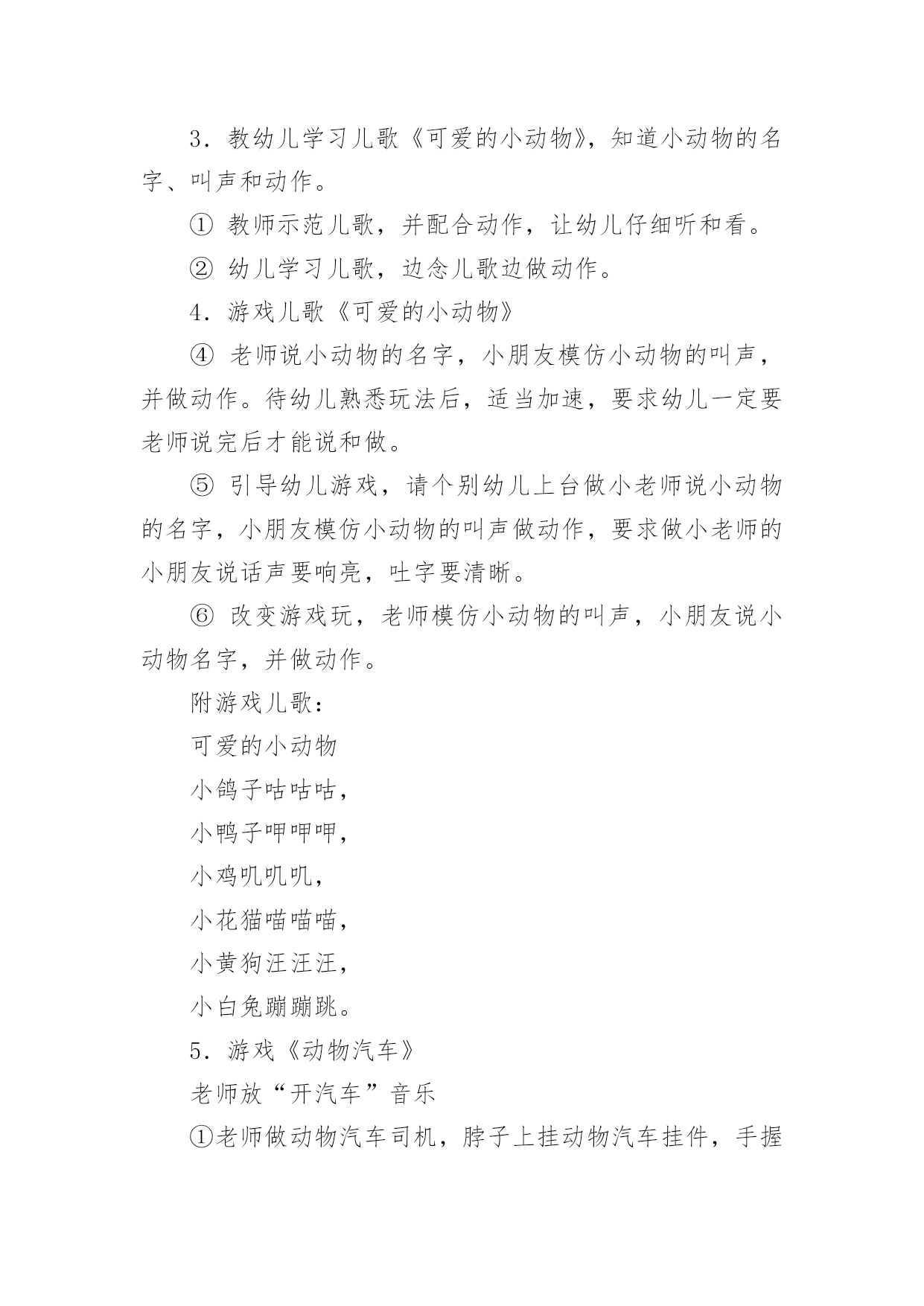 3．教幼儿学习儿歌《可爱的小动物》，知道小动物的名字、叫声和动作。

① 教师示范儿歌，并配合动作，让幼儿仔细听和看。

② 幼儿学习儿歌，边念儿歌边做动作。

4．游戏儿歌《可爱的小动物》

④ 老师说小动物的名字，小朋友模仿小动物的叫声，并做动作。待幼儿熟悉玩法后，适当加速，要求幼儿一定要老师说完后才能说和做。

⑤ 引导幼儿游戏，请个别幼儿上台做小老师说小动物的名字，小朋友模仿小动物的叫声做动作，要求做小老师的小朋友说话声要响亮，吐字要清晰。

⑥ 改变游戏玩，老师模仿小动物的叫声，小朋友说小动物名字，并做动作。

附游戏儿歌：

可爱的小动物

小鸽子咕咕咕，

小鸭子呷呷呷，

小鸡叽叽叽，

小花猫喵喵喵，

小黄狗汪汪汪，

小白兔蹦蹦跳。

5．游戏《动物汽车》

老师放“开汽车”音乐

①老师做动物汽车司机，脖子上挂动物汽车挂件，手握